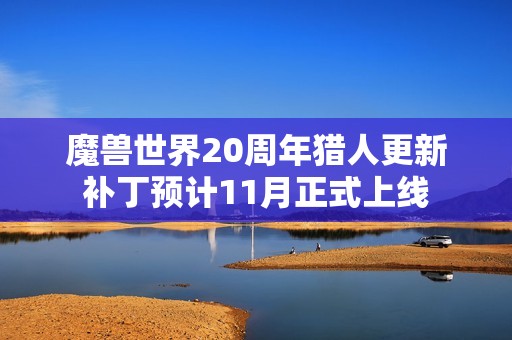 魔兽世界20周年猎人更新补丁预计11月正式上线